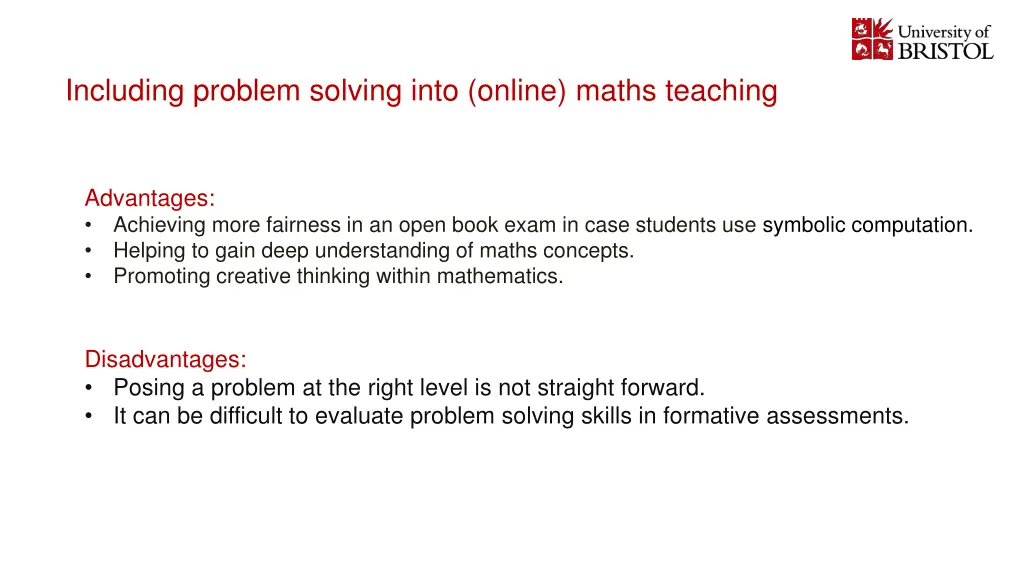 University of BRISTOL

Including problem solving into (online) maths teaching

Advantages:
• Achieving more fairness in an open book exam in case students use symbolic computation.
• Helping to gain deep understanding of maths concepts.
• Promoting creative thinking within mathematics.

Disadvantages:
• Posing a problem at the right level is not straight forward.
• It can be difficult to evaluate problem solving skills in formative assessments.